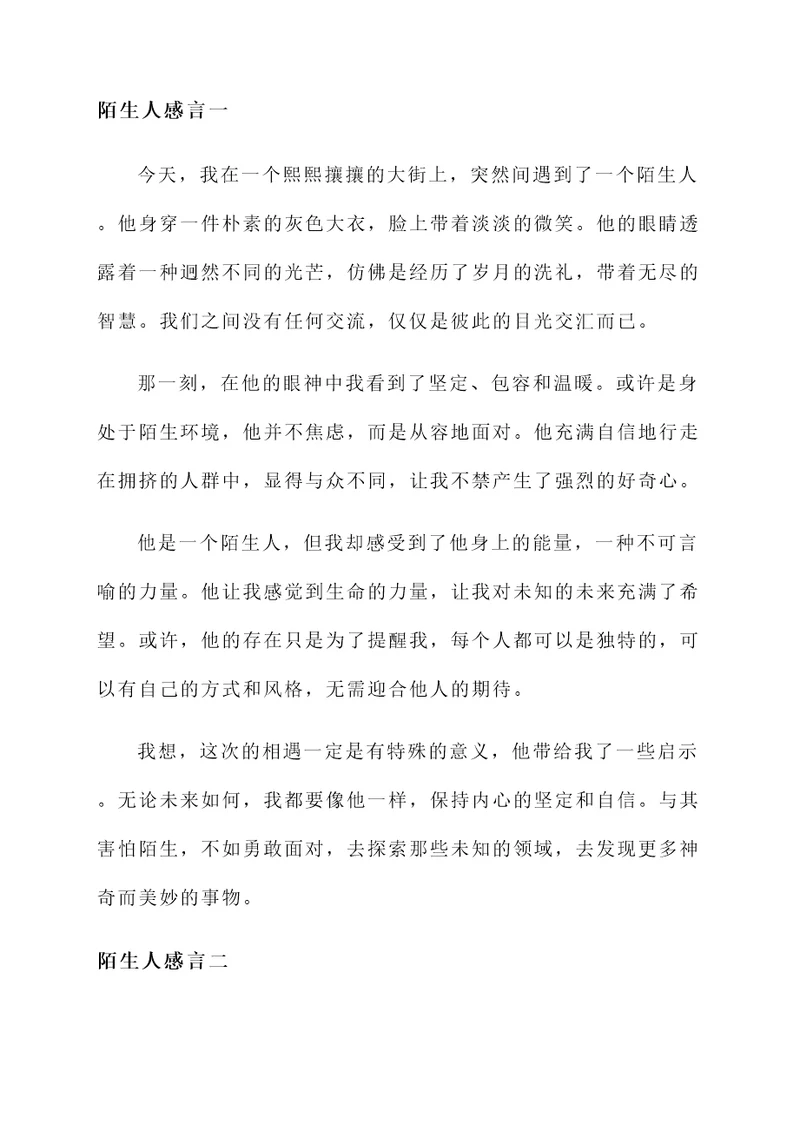 陌生人感言一

今天，我在一个熙熙攘攘的大街上，突然间遇到了一个陌生人。他身穿一件朴素的灰色大衣，脸上带着淡淡的微笑。他的眼睛透露着一种迥然不同的光芒，仿佛是经历了岁月的洗礼，带着无尽的智慧。我们之间没有任何交流，仅仅是彼此的目光交汇而已。

那一刻，在他的眼神中我看到了坚定、包容和温暖。或许是身处于陌生环境，他并不焦虑，而是从容地面对。他充满自信地行走在拥挤的人群中，显得与众不同，让我不禁产生了强烈的好奇心。

他是一个陌生人，但我却感受到了他身上的能量，一种不可言喻的力量。他让我感觉到生命的力量，让我对未知的未来充满了希望。或许，他的存在只是为了提醒我，每个人都可以是独特的，可以有自己的方式和风格，无需迎合他人的期待。

我想，这次的相遇一定是有特殊的意义，他带给我了一些启示。无论未来如何，我都要像他一样，保持内心的坚定和自信。与其害怕陌生，不如勇敢面对，去探索那些未知的领域，去发现更多神奇而美妙的事物。

陌生人感言二